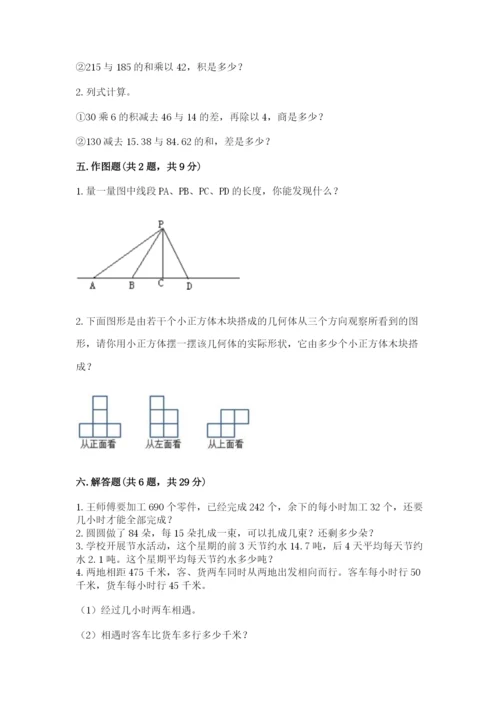 ②215 与 185 的和乘以 42，积是多少？

2. 列式计算。

①30 乘 6 的积减去 46 与 14 的差，再除以 4，商是多少？

②130 减去 15.38 与 84.62 的和，差是多少？

五. 作图题（共 2 题，共 9 分）

1. 量一量图中线段 PA、PB、PC、PD 的长度，你能发现什么？

P

A B C D

2. 下面图形是由若干个小正方体木块搭成的几何体从三个方向观察所看到的图形，请你用小正方体摆一摆该几何体的实际形状，它由多少个小正方体木块搭成？

从正面看 从左面看 从上面看

六. 解答题（共 6 题，共 29 分）

1. 王师傅要加工 690 个零件，已经完成 242 个，余下的每小时加工 32 个，还要几小时才能全部完成？
2. 圆圆做了 84 朵，每 15 朵扎成一束，可以扎成几束？还剩多少朵？
3. 学校开展节水活动，这个星期的前 3 天节约水 14.7 吨，后 4 天平均每天节约水 2.1 吨。这个星期平均每天节约水多少吨？
4. 两地相距 475 千米，客、货两车同时从两地出发相向而行。客车每小时行 50 千米，货车每小时行 45 千米。

（1）经过几小时两车相遇。

（2）相遇时客车比货车多行多少千米？